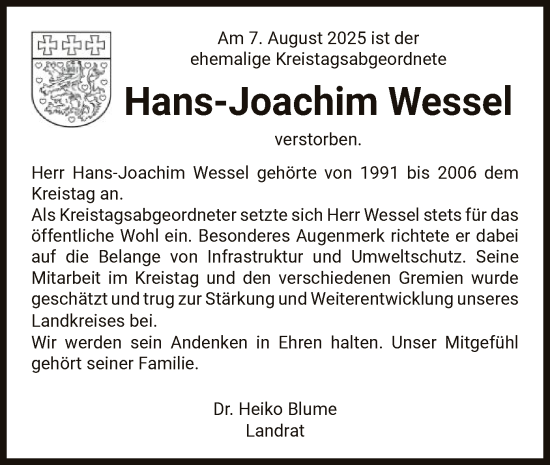 Am 7. August 2025 ist der ehemalige Kreistagsabgeordnete

Hans-Joachim Wessel

verstorben.

Herr Hans-Joachim Wessel gehörte von 1991 bis 2006 dem Kreistag an.
Als Kreistagsabgeordneter setzte sich Herr Wessel stets für das öffentliche Wohl ein. Besonderes Augenmerk richtete er dabei auf die Belange von Infrastruktur und Umweltschutz. Seine Mitarbeit im Kreistag und den verschiedenen Gremien wurde geschätzt und trug zur Stärkung und Weiterentwicklung unseres Landkreises bei.
Wir werden sein Andenken in Ehren halten. Unser Mitgefühl gehört seiner Familie.

Dr. Heiko Blume
Landrat